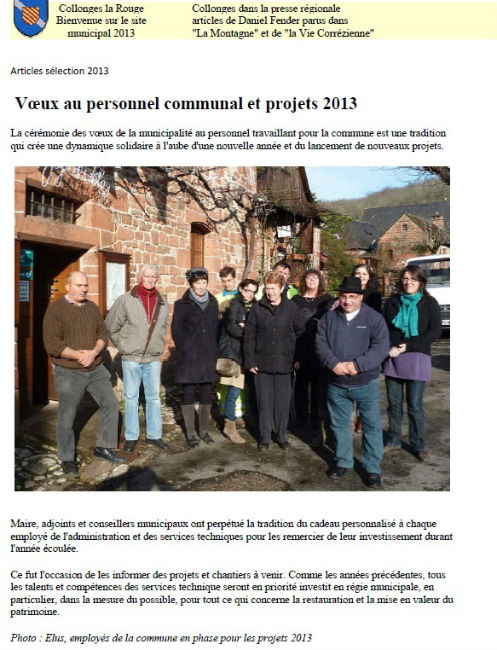 Collonges la Rouge
Bienvenue sur le site municipal 2013

Collonges dans la presse régionale articles de Daniel Fender parus dans "La Montagne" et de "la Vie Corrézienne"

Articles sélection 2013

Vœux au personnel communal et projets 2013

La cérémonie des vœux de la municipalité au personnel travaillant pour la commune est une tradition qui crée une dynamique solidaire à l'aube d'une nouvelle année et du lancement de nouveaux projets.

Maire, adjoints et conseillers municipaux ont perpétué la tradition du cadeau personnalisé à chaque employé de l'administration et des services techniques pour les remercier de leur investissement durant l'année écoulée.

Ce fut l'occasion de les informer des projets et chantiers à venir. Comme les années précédentes, tous les talents et compétences des services technique seront en priorité investit en régie municipale, en particulier, dans la mesure du possible, pour tout ce qui concerne la restauration et la mise en valeur du patrimoine.

Photo : Elus, employés de la commune en phase pour les projets 2013